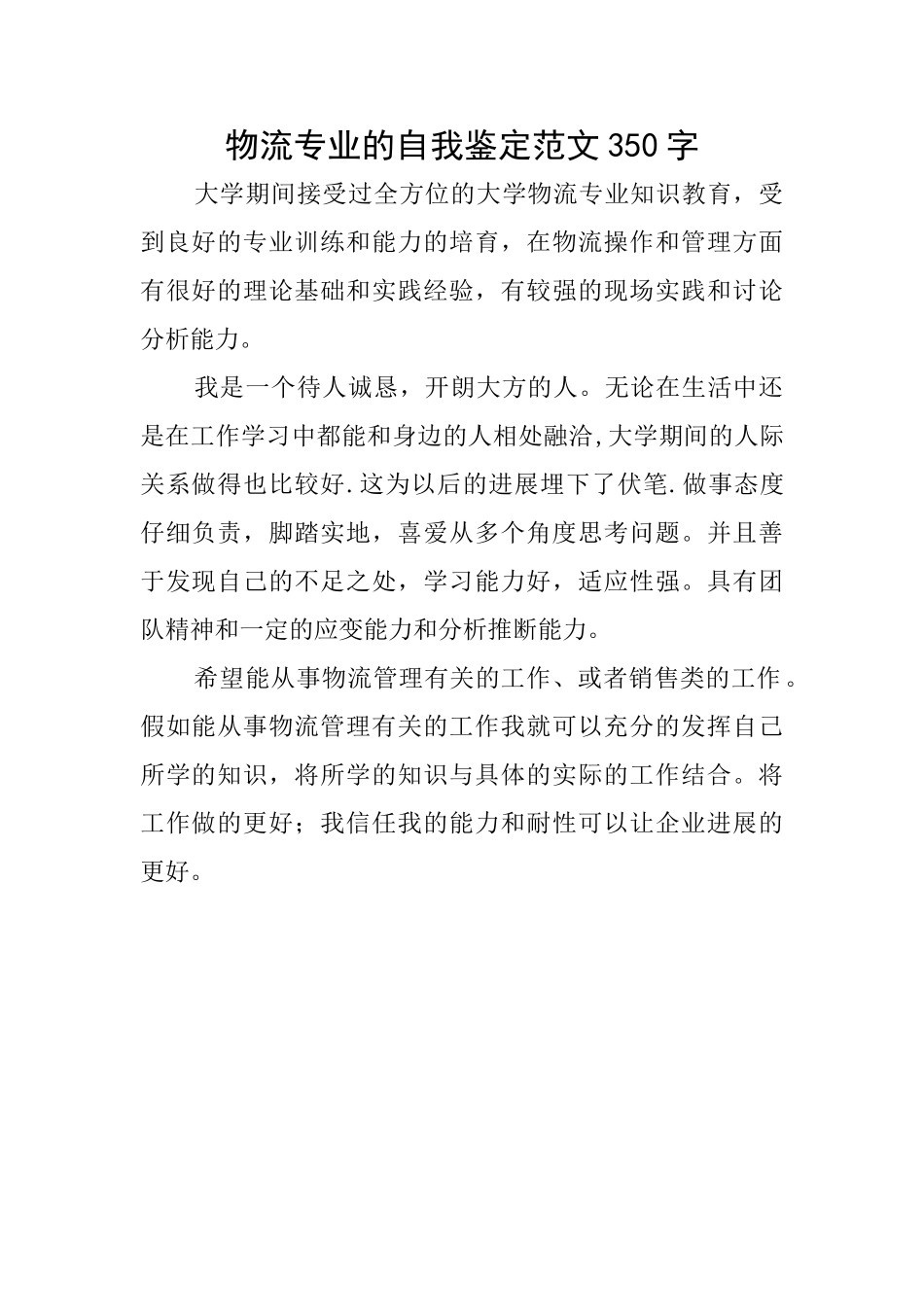 物流专业的自我鉴定范文350字

大学期间接受过全方位的大学物流专业知识教育，受到良好的专业训练和能力的培育，在物流操作和管理方面有很好的理论基础和实践经验，有较强的现场实践和讨论分析能力。

我是一个待人诚恳，开朗大方的人。无论在生活中还是在工作学习中都能和身边的人相处融洽,大学期间的人际关系做得也比较好.这为以后的进展埋下了伏笔.做事态度仔细负责，脚踏实地，喜爱从多个角度思考问题。并且善于发现自己的不足之处，学习能力好，适应性强。具有团队精神和一定的应变能力和分析推断能力。

希望能从事物流管理有关的工作、或者销售类的工作。假如能从事物流管理有关的工作我就可以充分的发挥自己所学的知识，将所学的知识与具体的实际的工作结合。将工作做的更好；我信任我的能力和耐性可以让企业进展的更好。